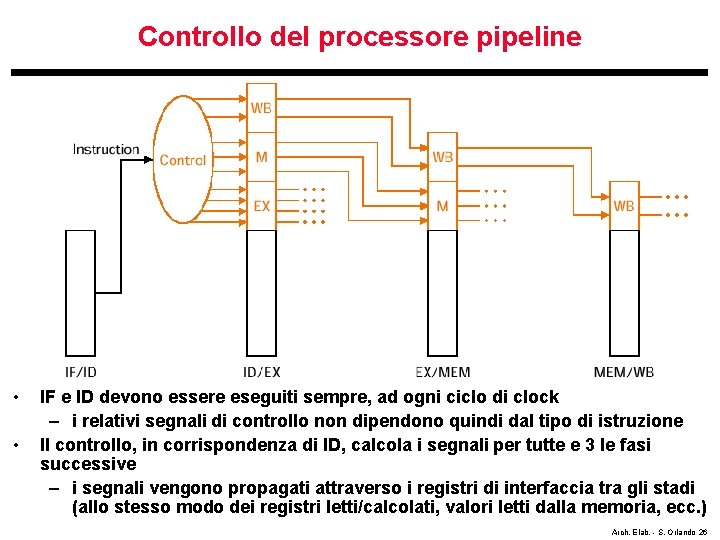 Controllo del processore pipeline

Instruction

Control

WB

M

EX

WB

M

WB

IF/ID

ID/EX

EX/MEM

MEM/WB

• IF e ID devono essere eseguiti sempre, ad ogni ciclo di clock
– i relativi segnali di controllo non dipendono quindi dal tipo di istruzione
• Il controllo, in corrispondenza di ID, calcola i segnali per tutte e 3 le fasi successive
– i segnali vengono propagati attraverso i registri di interfaccia tra gli stadi (allo stesso modo dei registri letti/calcolati, valori letti dalla memoria, ecc.)

Arch. Elab. - S. Orlando 26